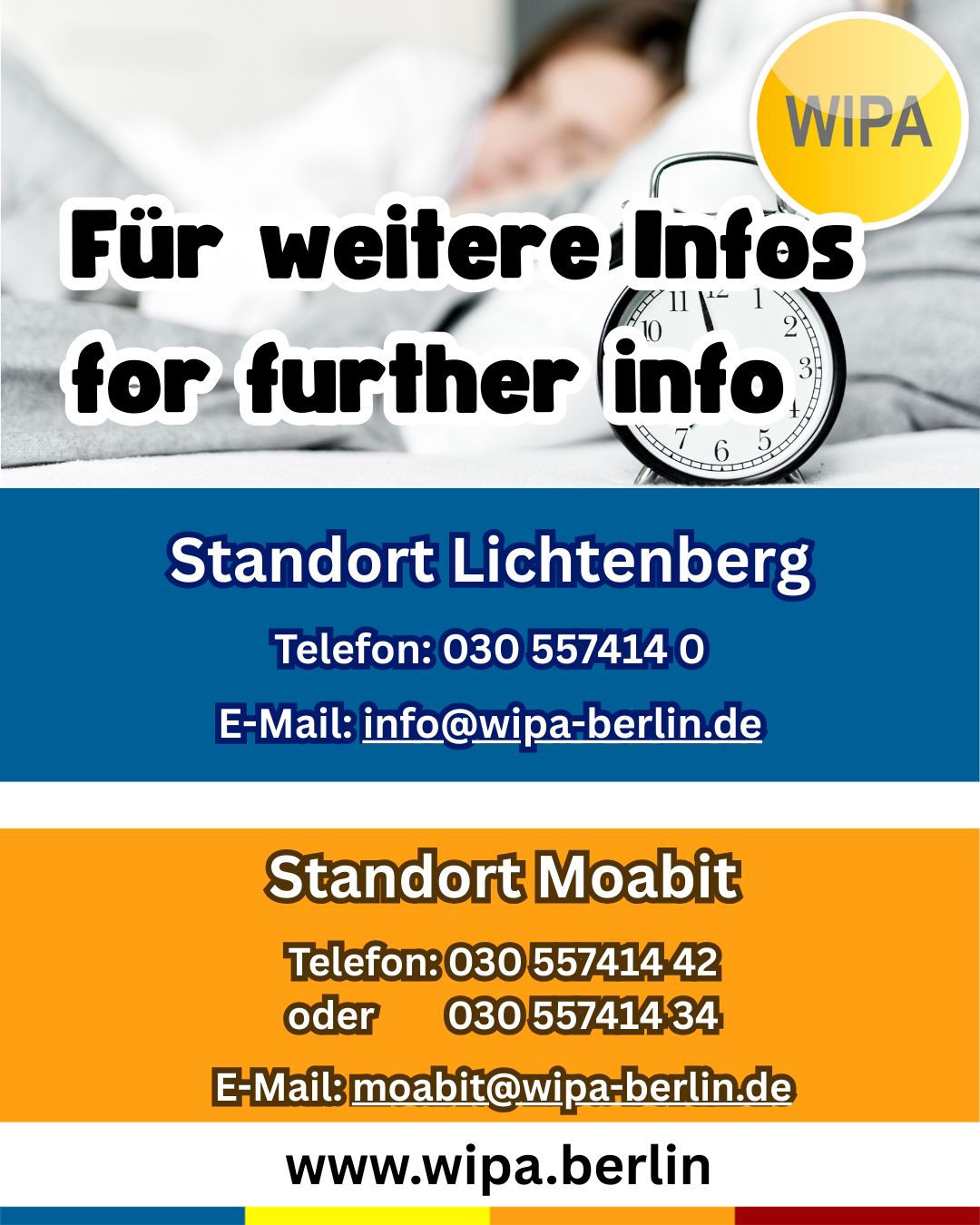 WIPA

Für weitere Infos
for further info

Standort Lichtenberg

Telefon: 030 557414 0

E-Mail: info@wipa-berlin.de

Standort Moabit

Telefon: 030 557414 42
oder 030 557414 34

E-Mail: moabit@wipa-berlin.de

www.wipa.berlin